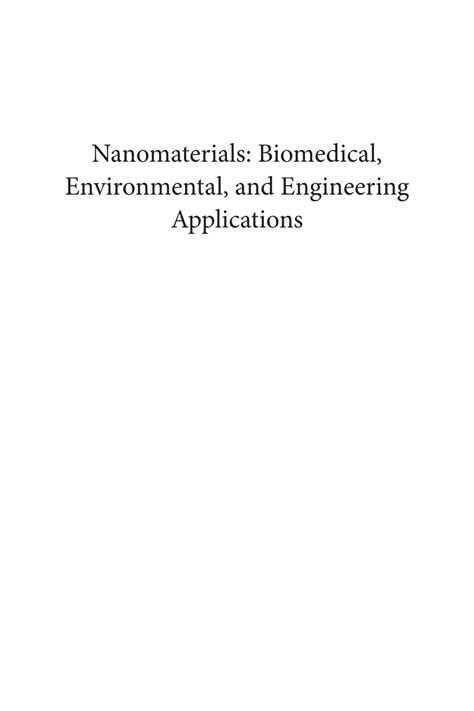 Nanomaterials: Biomedical, Environmental, and Engineering Applications